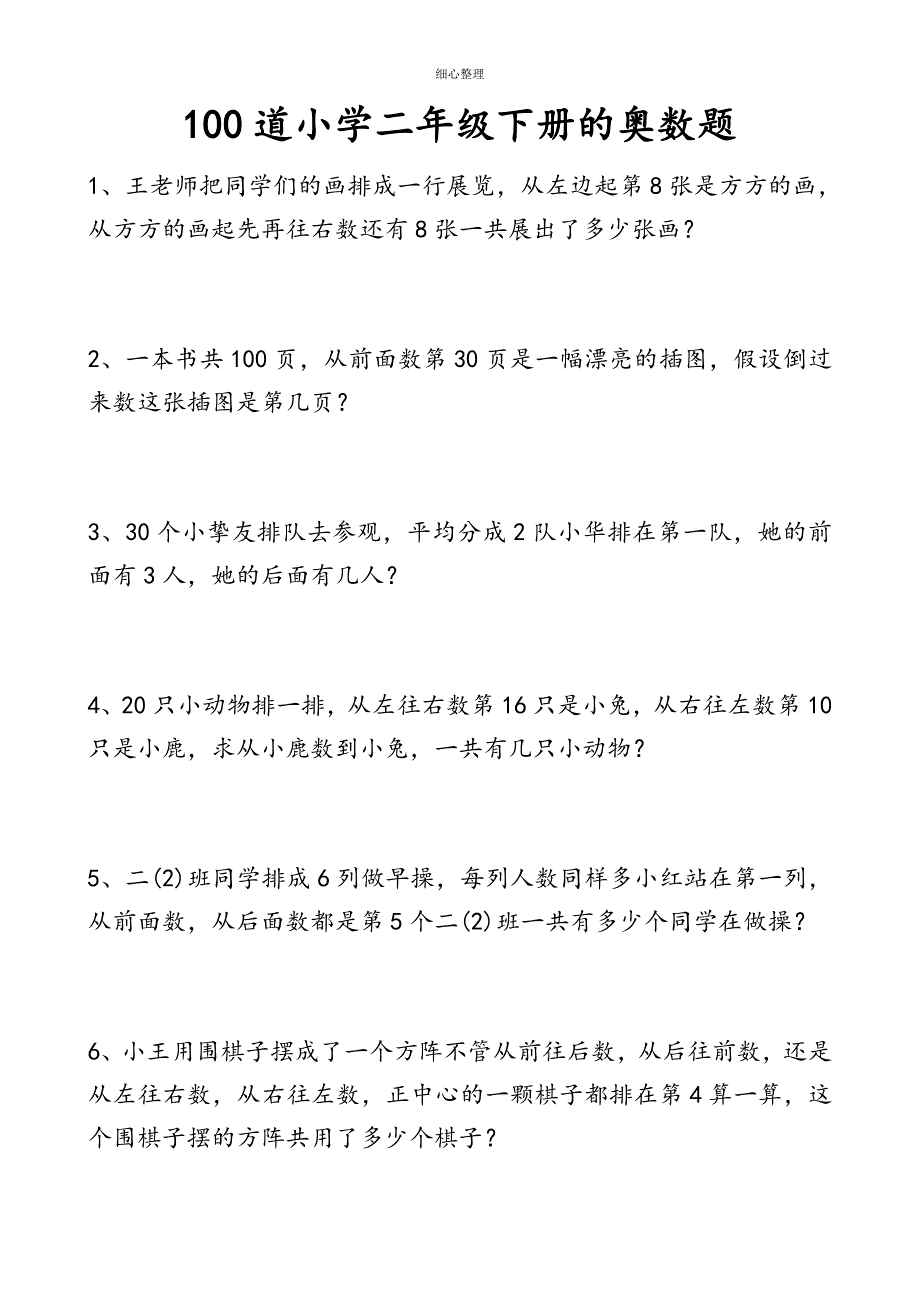 细心整理

100道小学二年级下册的奥数题

1、王老师把同学们的画排成一行展览，从左边起第8张是方方的画，从方方的画起先再往右数还有8张一共展出了多少张画？

2、一本书共100页，从前面数第30页是一幅漂亮的插图，假设倒过来数这张插图是第几页？

3、30个小挚友排队去参观，平均分成2队小华排在第一队，她的前面有3人，她的后面有几人？

4、20只小动物排一排，从左往右数第16只是小兔，从右往左数第10只是小鹿，求从小鹿数到小兔，一共有几只小动物？

5、二(2)班同学排成6列做早操，每列人数同样多小红站在第一列，从前面数，从后面数都是第5个二(2)班一共有多少个同学在做操？

6、小王用围棋子摆成了一个方阵不管从前往后数，从后往前数，还是从左往右数，从右往左数，正中心的一颗棋子都排在第4算一算，这个围棋子摆的方阵共用了多少个棋子？